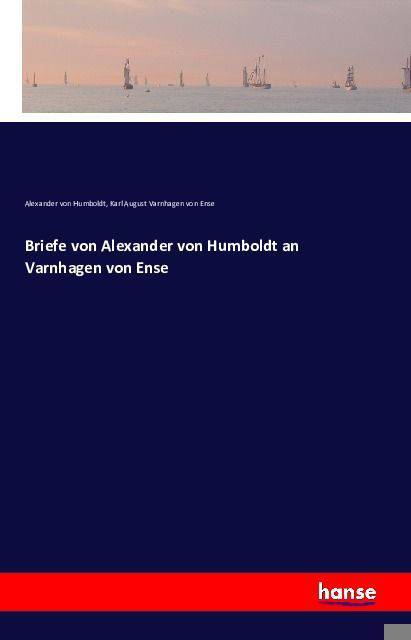 Alexander von Humboldt, Karl August Varnhagen von Ense

Briefe von Alexander von Humboldt an Varnhagen von Ense

hanse